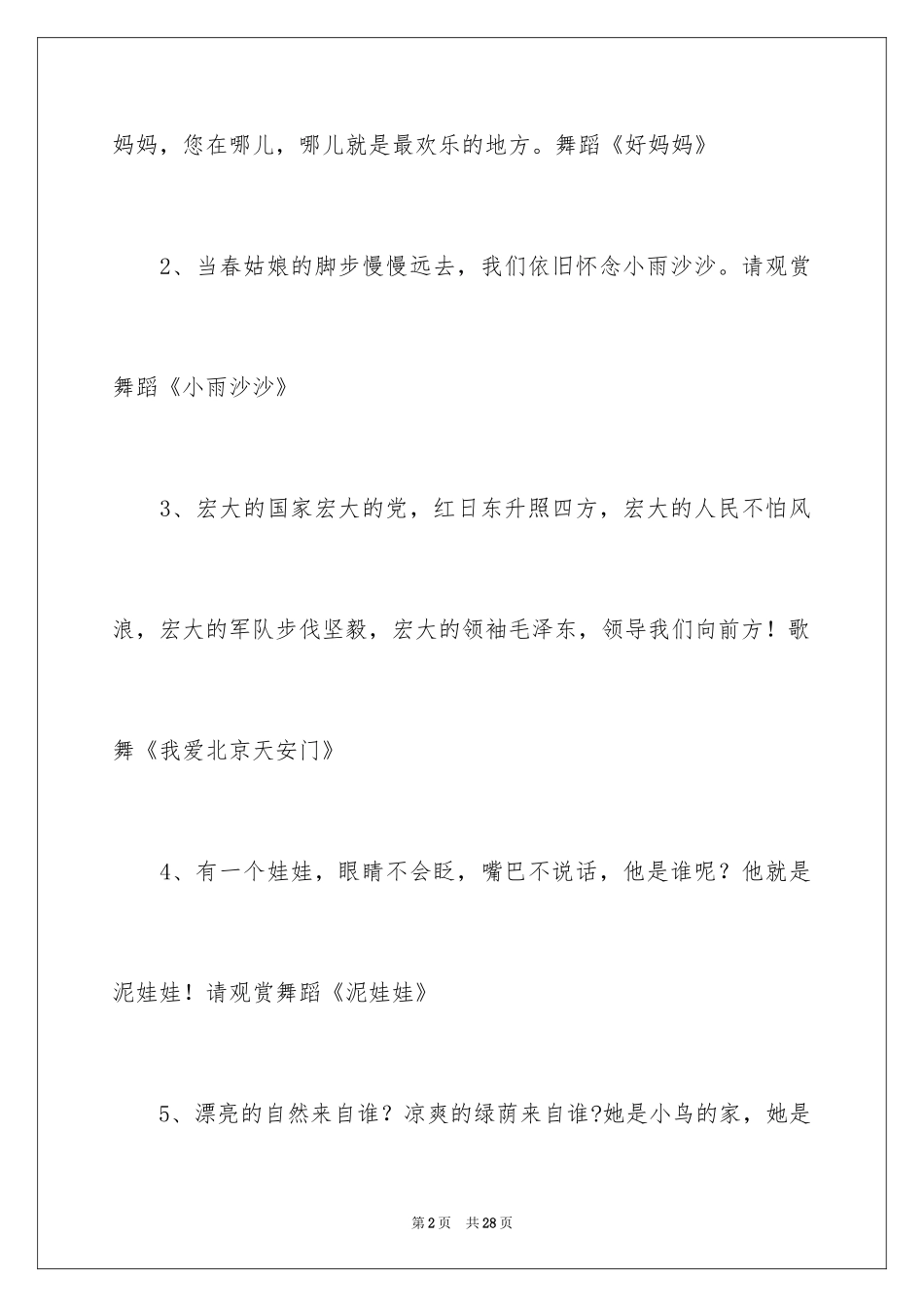 妈妈，您在哪儿，哪儿就是最欢乐的地方。舞蹈《好妈妈》

2、当春姑娘的脚步慢慢远去，我们依旧怀念小雨沙沙。请观赏舞蹈《小雨沙沙》

3、宏大的国家宏大的党，红日东升照四方，宏大的人民不怕风浪，宏大的军队步伐坚毅，宏大的领袖毛泽东，领导我们向前方！歌舞《我爱北京天安门》

4、有一个娃娃，眼睛不会眨，嘴巴不说话，他是谁呢？他就是泥娃娃！请观赏舞蹈《泥娃娃》

5、漂亮的自然来自谁？凉爽的绿荫来自谁?她是小鸟的家，她是

第2页　共28页